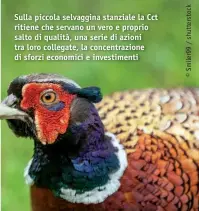 Sulla piccola selvaggina stanziale la Cct ritiene che servano un vero e proprio salto di qualità, una serie di azioni tra loro collegate, la concentrazione di sforzi economici e investimenti

© Sniker99 / shutterstock